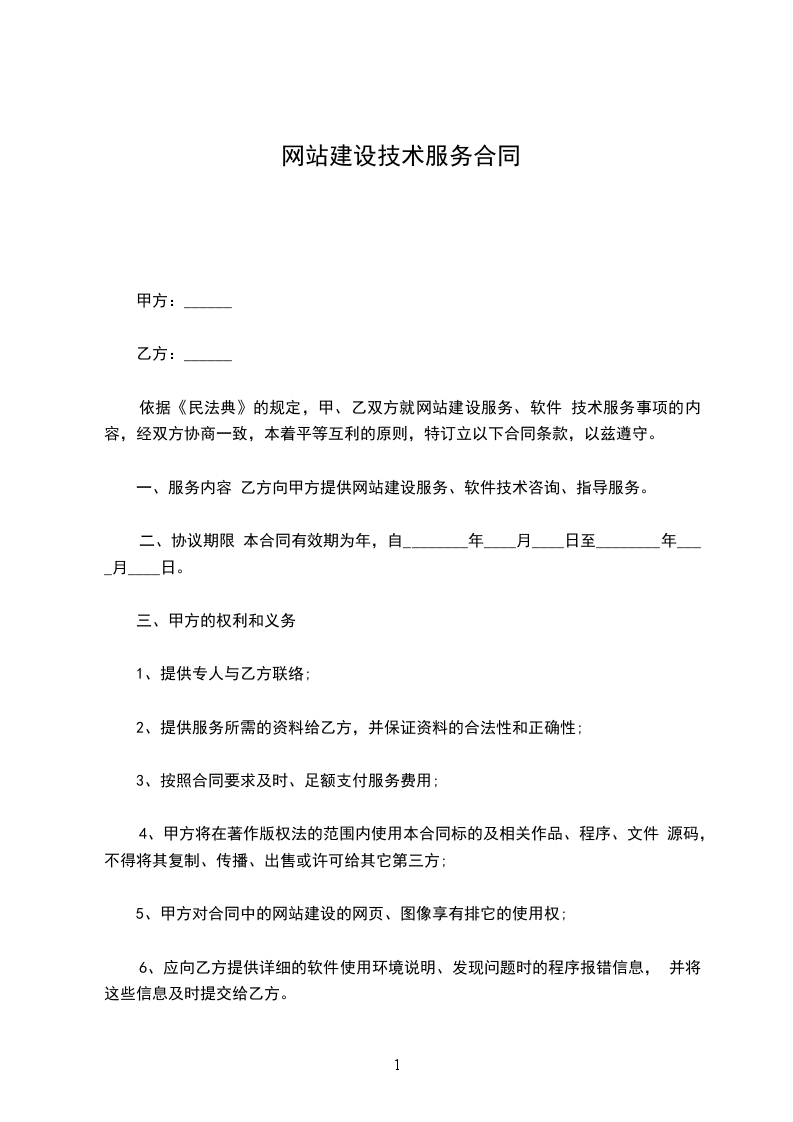 网站建设技术服务合同

甲方：______

乙方：______

依据《民法典》的规定，甲、乙双方就网站建设服务、软件 技术服务事项的内容，经双方协商一致，本着平等互利的原则，特订立以下合同条款，以兹遵守。

一、服务内容 乙方向甲方提供网站建设服务、软件技术咨询、指导服务。

二、协议期限 本合同有效期为年，自________年____月____日至________年____月____日。

三、甲方的权利和义务

1、提供专人与乙方联络;

2、提供服务所需的资料给乙方，并保证资料的合法性和正确性;

3、按照合同要求及时、足额支付服务费用;

4、甲方将在著作版权法的范围内使用本合同标的及相关作品、程序、文件 源码，不得将其复制、传播、出售或许可给其它第三方;

5、甲方对合同中的网站建设的网页、图像享有排它的使用权;

6、应向乙方提供详细的软件使用环境说明、发现问题时的程序报错信息， 并将这些信息及时提交给乙方。

1